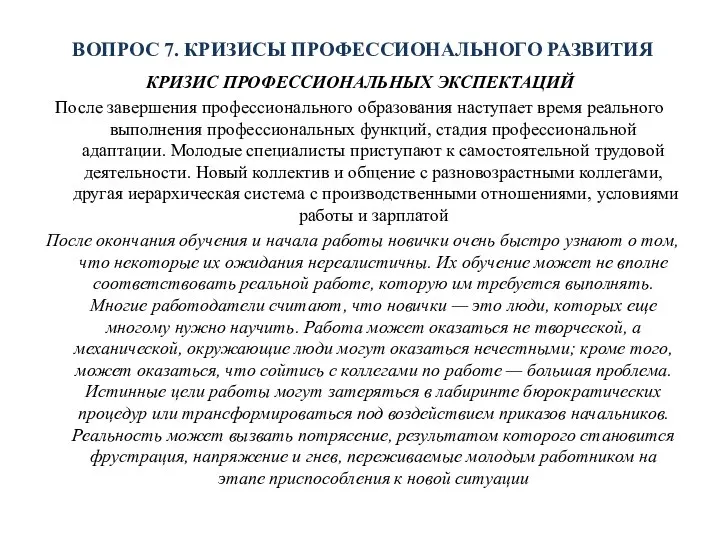 ВОПРОС 7. КРИЗИСЫ ПРОФЕССИОНАЛЬНОГО РАЗВИТИЯ

КРИЗИС ПРОФЕССИОНАЛЬНЫХ ЭКСПЕКТАЦИЙ

После завершения профессионального образования наступает время реального выполнения профессиональных функций, стадия профессиональной адаптации. Молодые специалисты приступают к самостоятельной трудовой деятельности. Новый коллектив и общение с разновозрастными коллегами, другая иерархическая система с производственными отношениями, условиями работы и зарплатой

После окончания обучения и начала работы новички очень быстро узнают о том, что некоторые их ожидания нереалистичны. Их обучение может не вполне соответствовать реальной работе, которую им требуется выполнять. Многие работодатели считают, что новички — это люди, которых еще многому нужно научить. Работа может оказаться не творческой, а механической, окружающие люди могут оказаться нечестными; кроме того, может оказаться, что сойтись с коллегами по работе — большая проблема. Истинные цели работы могут затеряться в лабиринте бюрократических процедур или трансформироваться под воздействием приказов начальников. Реальность может вызвать потрясение, результатом которого становится фрустрация, напряжение и гнев, переживаемые молодым работником на этапе приспособления к новой ситуации